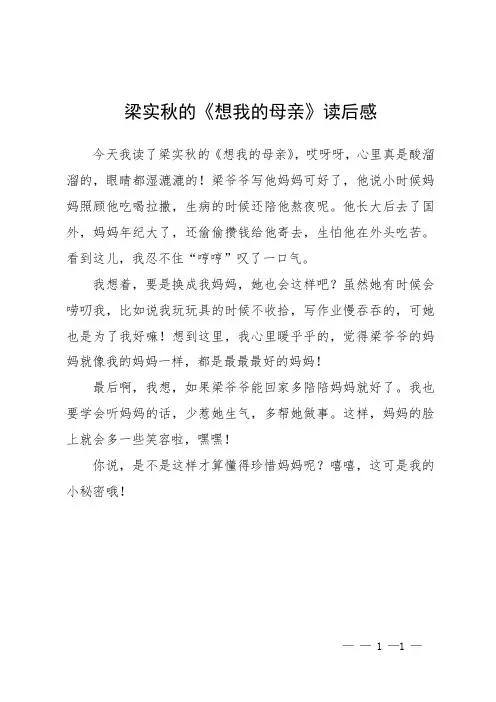 梁实秋的《想我的母亲》读后感

今天我读了梁实秋的《想我的母亲》，哎呀呀，心里真是酸溜溜的，眼睛都湿漉漉的！梁爷爷写他妈妈可好了，他说小时候妈妈照顾他吃喝拉撒，生病的时候还陪他熬夜呢。他长大后去了国外，妈妈年纪大了，还偷偷攒钱给他寄去，生怕他在外头吃苦。看到这儿，我忍不住“哼哼”叹了一口气。

我想着，要是换成我妈妈，她也会这样吧？虽然她有时候会唠叨我，比如说我玩玩具的时候不收拾，写作业慢吞吞的，可她也是为了我好嘛！想到这里，我心里暖乎乎的，觉得梁爷爷的妈妈就像我的妈妈一样，都是最最最好的妈妈！

最后啊，我想，如果梁爷爷能回家多陪陪妈妈就好了。我也要学会听妈妈的话，少惹她生气，多帮她做事。这样，妈妈的脸上就会多一些笑容啦，嘿嘿！

你说，是不是这样才算懂得珍惜妈妈呢？嘻嘻，这可是我的小秘密哦！

— — 1 —1 —